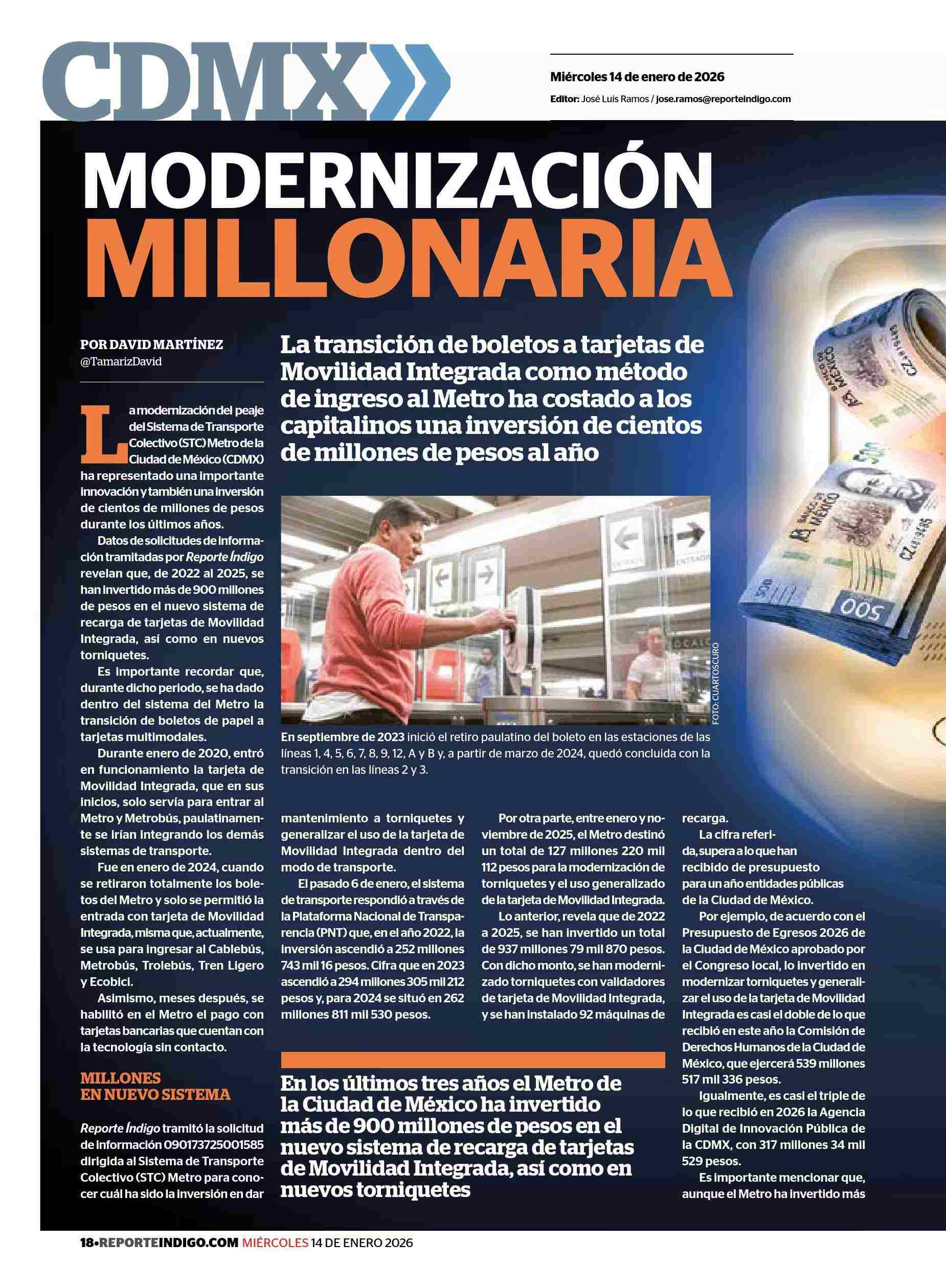 CDMX

Miércoles 14 de enero de 2026

Editor: José Luis Ramos / jose.ramos@reporteindigo.com

MODERNIZACIÓN MILLONARIA

POR DAVID MARTÍNEZ
@TamarizDavid

La transición de boletos a tarjetas de Movilidad Integrada como método de ingreso al Metro ha costado a los capitalinos una inversión de cientos de millones de pesos al año

La modernización del peaje del Sistema de Transporte Colectivo (STC) Metro de la Ciudad de México (CDMX) ha representado una importante innovación y también una inversión de cientos de millones de pesos durante los últimos años.

Datos de solicitudes de información tramitadas por Reporte Índigo revelan que, de 2022 al 2025, se han invertido más de 900 millones de pesos en el nuevo sistema de recarga de tarjetas de Movilidad Integrada, así como en nuevos torniquetes.

Es importante recordar que, durante dicho periodo, se ha dado dentro del sistema del Metro la transición de boletos de papel a tarjetas multimodales.

Durante enero de 2020, entró en funcionamiento la tarjeta de Movilidad Integrada, que en sus inicios, solo servía para entrar al Metro y Metrobús, paulatinamente se irían integrando los demás sistemas de transporte.

Fue en enero de 2024, cuando se retiraron totalmente los boletos del Metro y solo se permitió la entrada con tarjeta de Movilidad Integrada, misma que, actualmente, se usa para ingresar al Cablebús, Metrobús, Trolebús, Tren Ligero y Ecobici.

Asimismo, meses después, se habilitó en el Metro el pago con tarjetas bancarias que cuentan con la tecnología sin contacto.

MILLONES EN NUEVO SISTEMA

Reporte Índigo tramitó la solicitud de información 090173725001585 dirigida al Sistema de Transporte Colectivo (STC) Metro para conocer cuál ha sido la inversión en dar

FOTO: CUARTOSCURO

En septiembre de 2023 inició el retiro paulatino del boleto en las estaciones de las líneas 1, 4, 5, 6, 7, 8, 9, 12, A y B y, a partir de marzo de 2024, quedó concluida con la transición en las líneas 2 y 3.

mantenimiento a torniquetes y generalizar el uso de la tarjeta de Movilidad Integrada dentro del modo de transporte.

El pasado 6 de enero, el sistema de transporte respondió a través de la Plataforma Nacional de Transparencia (PNT) que, en el año 2022, la inversión ascendió a 252 millones 743 mil 16 pesos. Cifra que en 2023 ascendió a 294 millones 305 mil 212 pesos y, para 2024 se situó en 262 millones 811 mil 530 pesos.

Por otra parte, entre enero y noviembre de 2025, el Metro destinó un total de 127 millones 220 mil 112 pesos para la modernización de torniquetes y el uso generalizado de la tarjeta de Movilidad Integrada.

Lo anterior, revela que de 2022 a 2025, se han invertido un total de 937 millones 79 mil 870 pesos. Con dicho monto, se han modernizado torniquetes con validadores de tarjeta de Movilidad Integrada, y se han instalado 92 máquinas de recarga.

La cifra referida, supera a lo que han recibido de presupuesto para un año entidades públicas de la Ciudad de México.

Por ejemplo, de acuerdo con el Presupuesto de Egresos 2026 de la Ciudad de México aprobado por el Congreso local, lo invertido en modernizar torniquetes y generalizar el uso de la tarjeta de Movilidad Integrada es casi el doble de lo que recibió en este año la Comisión de Derechos Humanos de la Ciudad de México, que ejercerá 539 millones 517 mil 336 pesos.

Igualmente, es casi el triple de lo que recibió en 2026 la Agencia Digital de Innovación Pública de la CDMX, con 317 millones 34 mil 529 pesos.

Es importante mencionar que, aunque el Metro ha invertido más

En los últimos tres años el Metro de la Ciudad de México ha invertido más de 900 millones de pesos en el nuevo sistema de recarga de tarjetas de Movilidad Integrada, así como en nuevos torniquetes

18•REPORTEINDIGO.COM MIÉRCOLES 14 DE ENERO 2026